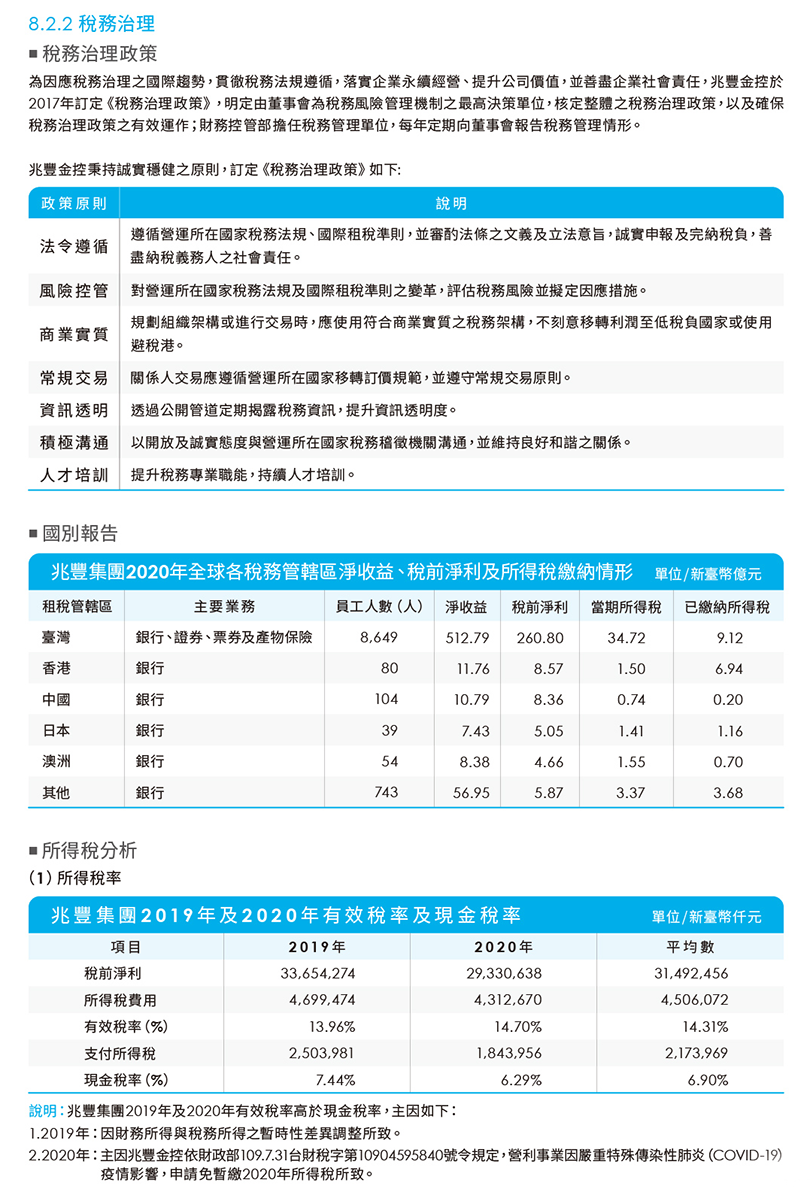 8.2.2 稅務治理

■ 稅務治理政策

為因應稅務治理之國際趨勢，貫徹稅務法規遵循，落實企業永續經營、提升公司價值，並善盡企業社會責任，兆豐金控於2017年訂定《稅務治理政策》，明定由董事會為稅務風險管理機制之最高決策單位，核定整體之稅務治理政策，以及確保稅務治理政策之有效運作；財務控管部擔任稅務管理單位，每年定期向董事會報告稅務管理情形。

兆豐金控秉持誠實穩健之原則，訂定《稅務治理政策》如下:

| 政策原則 | 說明 |
|---|---|
| 法令遵循 | 遵循營運所在國家稅務法規、國際租稅準則，並審酌法條之文義及立法意旨，誠實申報及完納稅負，善盡納稅義務人之社會責任。 |
| 風險控管 | 對營運所在國家稅務法規及國際租稅準則之變革，評估稅務風險並擬定因應措施。 |
| 商業實質 | 規劃組織架構或進行交易時，應使用符合商業實質之稅務架構，不刻意移轉利潤至低稅負國家或使用避稅港。 |
| 常規交易 | 關係人交易應遵循營運所在國家移轉訂價規範，並遵守常規交易原則。 |
| 資訊透明 | 透過公開管道定期揭露稅務資訊，提升資訊透明度。 |
| 積極溝通 | 以開放及誠實態度與營運所在國家稅務稽徵機關溝通，並維持良好和諧之關係。 |
| 人才培訓 | 提升稅務專業職能，持續人才培訓。 |

■ 國別報告

兆豐集團2020年全球各稅務管轄區淨收益、稅前淨利及所得稅繳納情形 單位/新臺幣億元

| 租稅管轄區 | 主要業務 | 員工人數(人) | 淨收益 | 稅前淨利 | 當期所得稅 | 已繳納所得稅 |
|---|---|---|---|---|---|---|
| 臺灣 | 銀行、證券、票券及產物保險 | 8,649 | 512.79 | 260.80 | 34.72 | 9.12 |
| 香港 | 銀行 | 80 | 11.76 | 8.57 | 1.50 | 6.94 |
| 中國 | 銀行 | 104 | 10.79 | 8.36 | 0.74 | 0.20 |
| 日本 | 銀行 | 39 | 7.43 | 5.05 | 1.41 | 1.16 |
| 澳洲 | 銀行 | 54 | 8.38 | 4.66 | 1.55 | 0.70 |
| 其他 | 銀行 | 743 | 56.95 | 5.87 | 3.37 | 3.68 |

■ 所得稅分析

(1) 所得稅率

兆豐集團2019年及2020年有效稅率及現金稅率 單位/新臺幣仟元

| 項目 | 2019年 | 2020年 | 平均數 |
|---|---|---|---|
| 稅前淨利 | 33,654,274 | 29,330,638 | 31,492,456 |
| 所得稅費用 | 4,699,474 | 4,312,670 | 4,506,072 |
| 有效稅率(%) | 13.96% | 14.70% | 14.31% |
| 支付所得稅 | 2,503,981 | 1,843,956 | 2,173,969 |
| 現金稅率(%) | 7.44% | 6.29% | 6.90% |

說明：兆豐集團2019年及2020年有效稅率高於現金稅率，主因如下：
1.2019年：因財務所得與稅務所得之暫時性差異調整所致。
2.2020年：主因兆豐金控依財政部109.7.31台財稅字第10904595840號令規定，營利事業因嚴重特殊傳染性肺炎(COVID-19)疫情影響，申請免暫繳2020年所得稅所致。